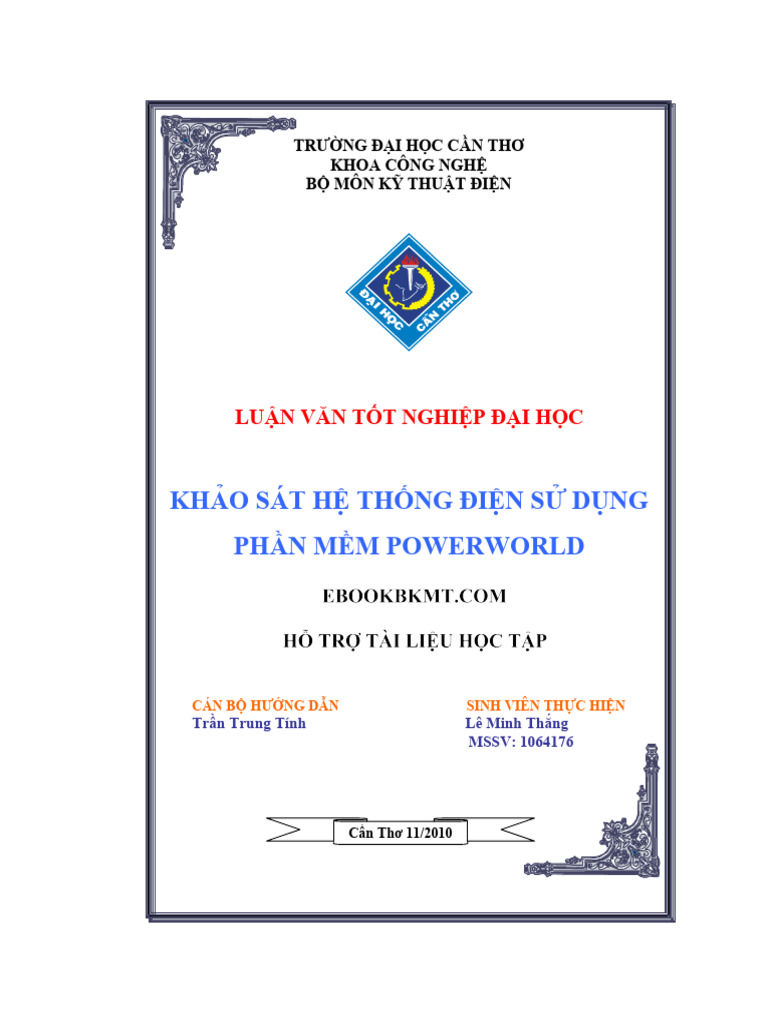 TRƯỜNG ĐẠI HỌC CẦN THƠ
KHOA CÔNG NGHỆ
BỘ MÔN KỸ THUẬT ĐIỆN

ĐẠI HỌC CẦN THƠ

LUẬN VĂN TỐT NGHIỆP ĐẠI HỌC

KHẢO SÁT HỆ THỐNG ĐIỆN SỬ DỤNG PHẦN MỀM POWERWORLD

EBOOKBKMT.COM

HỖ TRỢ TÀI LIỆU HỌC TẬP

CÁN BỘ HƯỚNG DẪN
Trần Trung Tính

SINH VIÊN THỰC HIỆN
Lê Minh Thắng
MSSV: 1064176

Cần Thơ 11/2010